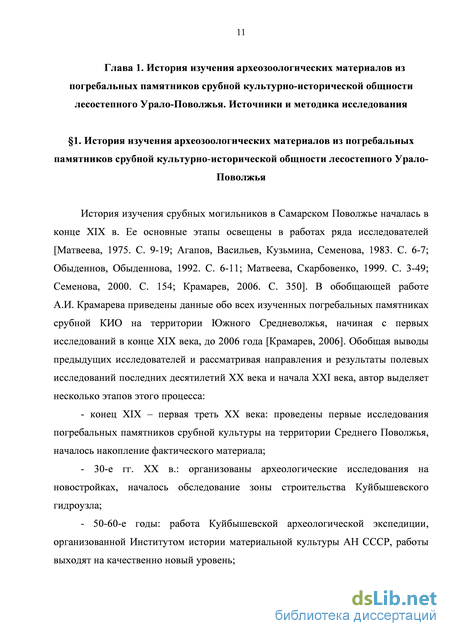 11

Глава 1. История изучения археозоологических материалов из погребальных памятников срубной культурно-исторической общности лесостепного Урало-Поволжья. Источники и методика исследования

§1. История изучения археозоологических материалов из погребальных памятников срубной культурно-исторической общности лесостепного Урало-Поволжья

История изучения срубных могильников в Самарском Поволжье началась в конце XIX в. Ее основные этапы освещены в работах ряда исследователей [Матвеева, 1975. С. 9-19; Агапов, Васильев, Кузьмина, Семенова, 1983. С. 6-7; Обыденнов, Обыденнова, 1992. С. 6-11; Матвеева, Скарбовенко, 1999. С. 3-49; Семенова, 2000. С. 154; Крамарев, 2006. С. 350]. В обобщающей работе А.И. Крамарева приведены данные обо всех изученных погребальных памятниках срубной КИО на территории Южного Средневолжья, начиная с первых исследований в конце XIX века, до 2006 года [Крамарев, 2006]. Обобщая выводы предыдущих исследователей и рассматривая направления и результаты полевых исследований последних десятилетий XX века и начала XXI века, автор выделяет несколько этапов этого процесса:

- конец XIX – первая треть XX века: проведены первые исследования погребальных памятников срубной культуры на территории Среднего Поволжья, началось накопление фактического материала;

- 30-е гг. XX в.: организованы археологические исследования на новостройках, началось обследование зоны строительства Куйбышевского гидроузла;

- 50-60-е годы: работа Куйбышевской археологической экспедиции, организованной Институтом истории материальной культуры АН СССР, работы выходят на качественно новый уровень;

dsLib.net
библиотека диссертаций